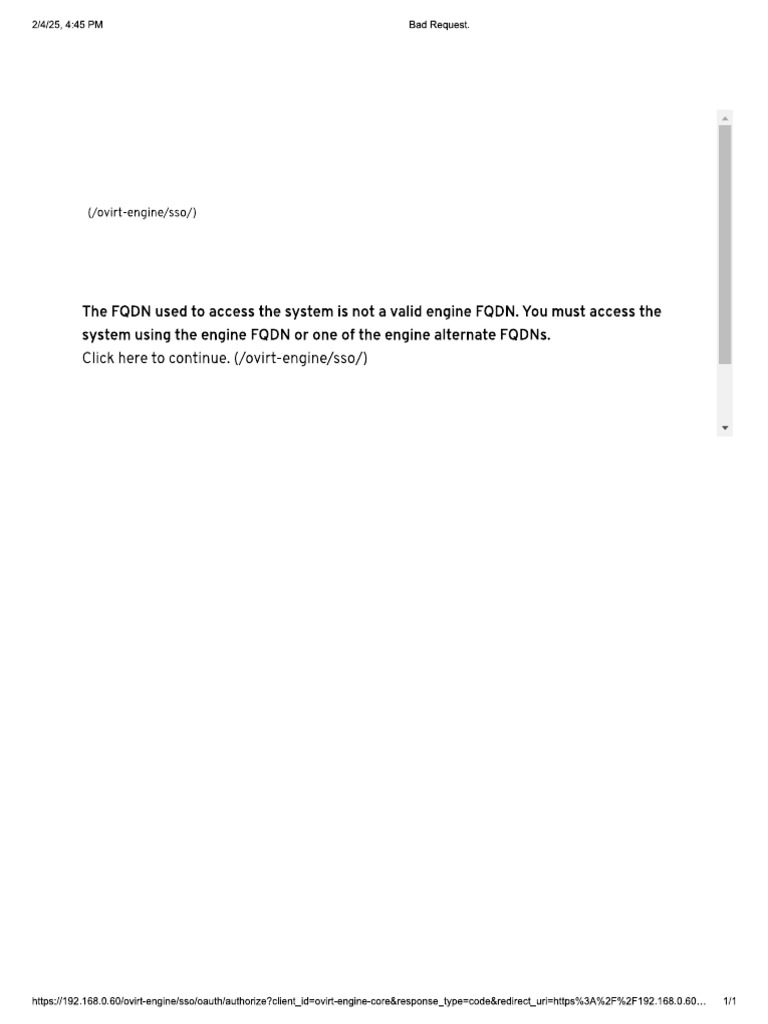 2/4/25, 4:45 PM

Bad Request.

(/ovirt-engine/sso/)

The FQDN used to access the system is not a valid engine FQDN. You must access the system using the engine FQDN or one of the engine alternate FQDNs.
Click here to continue. (/ovirt-engine/sso/)

https://192.168.0.60/ovirt-engine/sso/oauth/authorize?client_id=ovirt-engine-core&response_type=code&redirect_uri=https%3A%2F%2F192.168.0.60...

1/1